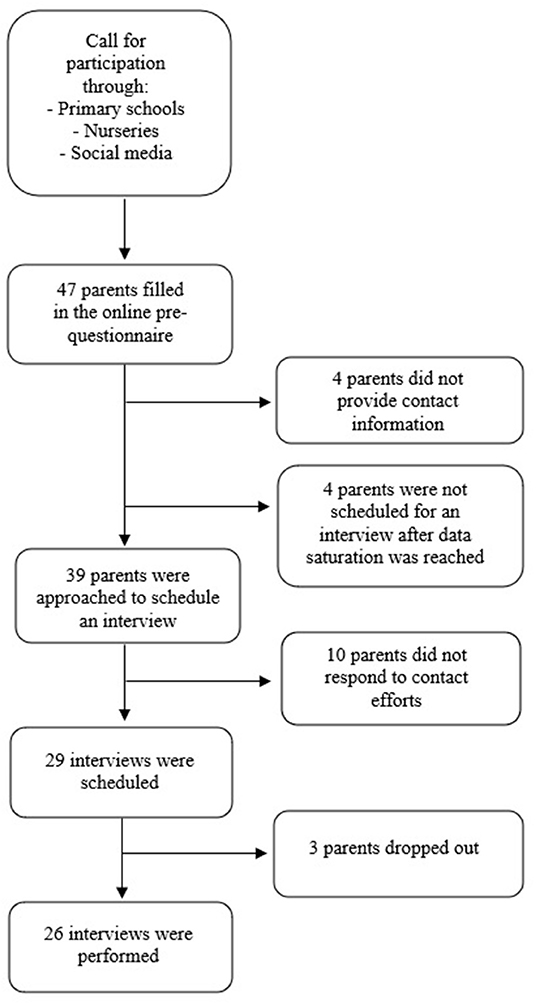 Call for participation through:
- Primary schools
- Nurseries
- Social media

47 parents filled in the online pre-questionnaire

4 parents did not provide contact information

4 parents were not scheduled for an interview after data saturation was reached

39 parents were approached to schedule an interview

10 parents did not respond to contact efforts

29 interviews were scheduled

3 parents dropped out

26 interviews were performed